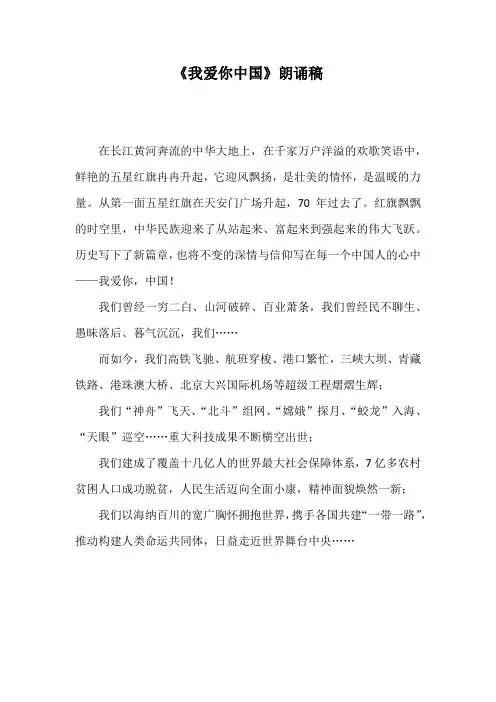 《我爱你中国》朗诵稿

在长江黄河奔流的中华大地上，在千家万户洋溢的欢歌笑语中，鲜艳的五星红旗冉冉升起，它迎风飘扬，是壮美的情怀，是温暖的力量。从第一面五星红旗在天安门广场升起，70 年过去了。红旗飘飘的时空里，中华民族迎来了从站起来、富起来到强起来的伟大飞跃。历史写下了新篇章，也将不变的深情与信仰写在每一个中国人的心中——我爱你，中国！

我们曾经一穷二白、山河破碎、百业萧条，我们曾经民不聊生、愚昧落后、暮气沉沉，我们……

而如今，我们高铁飞驰、航班穿梭、港口繁忙，三峡大坝、青藏铁路、港珠澳大桥、北京大兴国际机场等超级工程熠熠生辉；

我们“神舟”飞天、“北斗”组网、“嫦娥”探月、“蛟龙”入海、“天眼”巡空……重大科技成果不断横空出世；

我们建成了覆盖十几亿人的世界最大社会保障体系，7 亿多农村贫困人口成功脱贫，人民生活迈向全面小康，精神面貌焕然一新；

我们以海纳百川的宽广胸怀拥抱世界，携手各国共建“一带一路”，推动构建人类命运共同体，日益走近世界舞台中央……